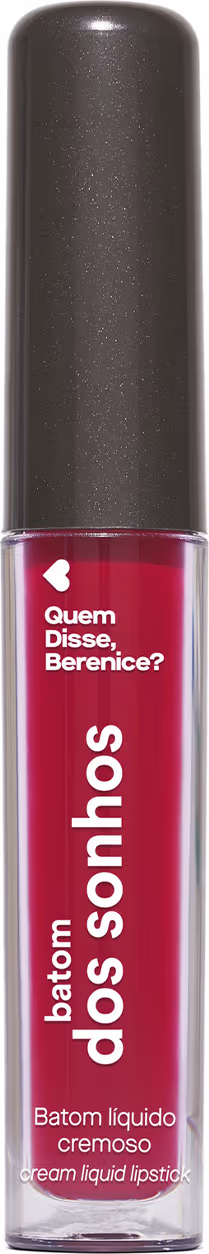 Quem Disse, Berenice?

batom dos sonhos

Batom líquido cremoso
cream liquid lipstick